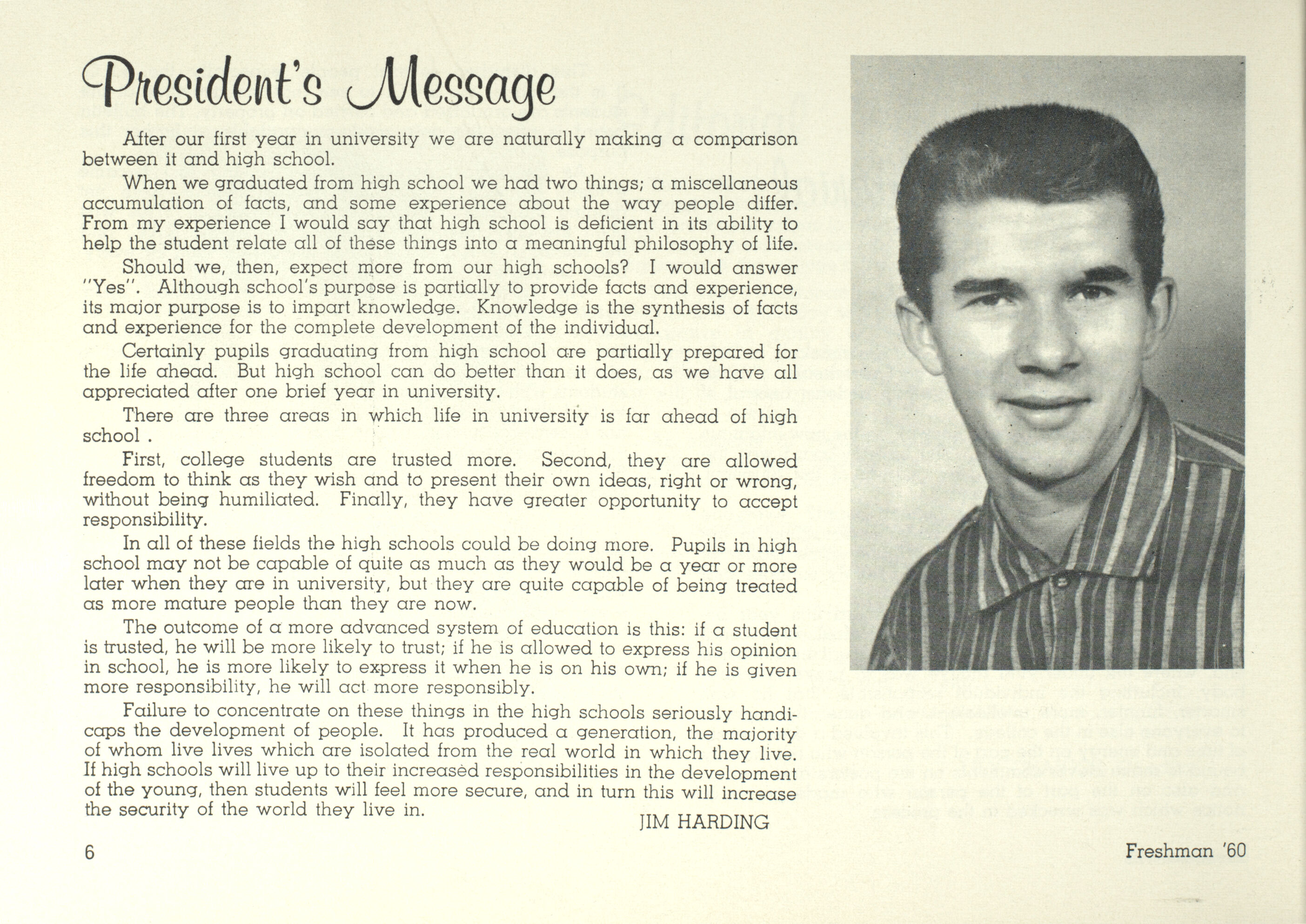 President's Message

After our first year in university we are naturally making a comparison between it and high school.

When we graduated from high school we had two things; a miscellaneous accumulation of facts, and some experience about the way people differ. From my experience I would say that high school is deficient in its ability to help the student relate all of these things into a meaningful philosophy of life.

Should we, then, expect more from our high schools? I would answer "Yes". Although school's purpose is partially to provide facts and experience, its major purpose is to impart knowledge. Knowledge is the synthesis of facts and experience for the complete development of the individual.

Certainly pupils graduating from high school are partially prepared for the life ahead. But high school can do better than it does, as we have all appreciated after one brief year in university.

There are three areas in which life in university is far ahead of high school .

First, college students are trusted more. Second, they are allowed freedom to think as they wish and to present their own ideas, right or wrong, without being humiliated. Finally, they have greater opportunity to accept responsibility.

In all of these fields the high schools could be doing more. Pupils in high school may not be capable of quite as much as they would be a year or more later when they are in university, but they are quite capable of being treated as more mature people than they are now.

The outcome of a more advanced system of education is this: if a student is trusted, he will be more likely to trust; if he is allowed to express his opinion in school, he is more likely to express it when he is on his own; if he is given more responsibility, he will act more responsibly.

Failure to concentrate on these things in the high schools seriously handicaps the development of people. It has produced a generation, the majority of whom live lives which are isolated from the real world in which they live. If high schools will live up to their increased responsibilities in the development of the young, then students will feel more secure, and in turn this will increase the security of the world they live in.

JIM HARDING

6

Freshman '60